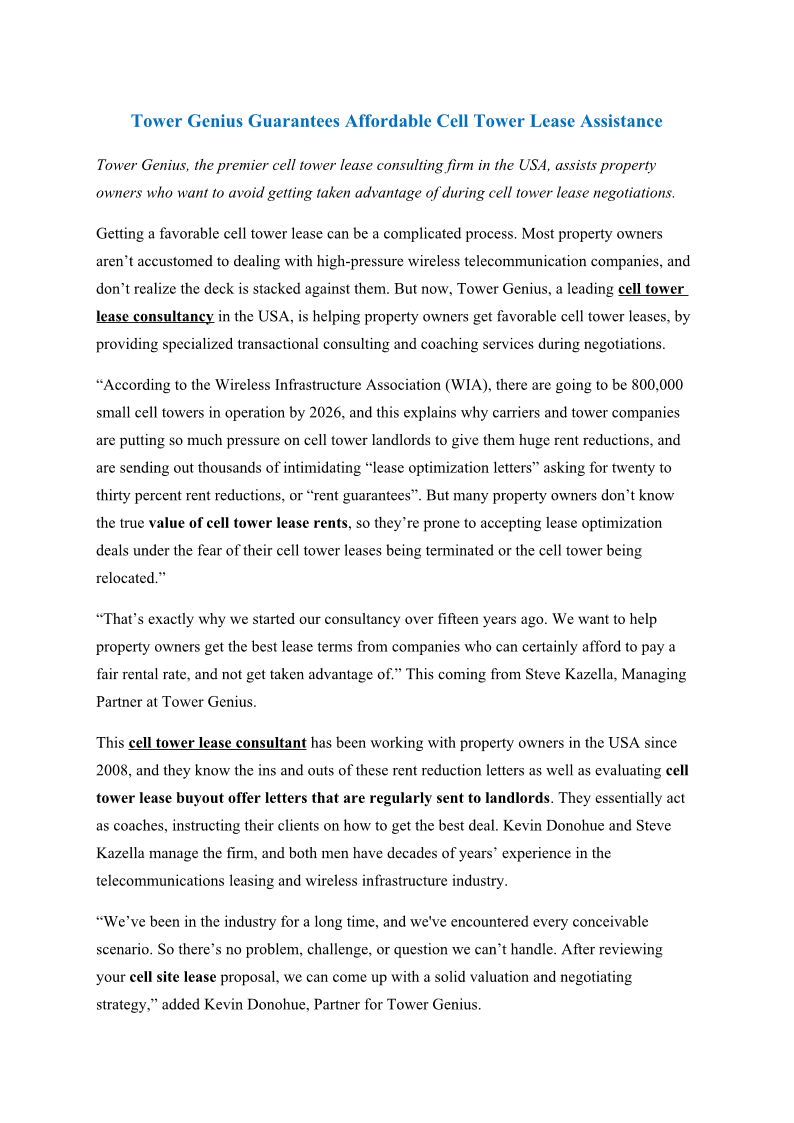 Tower Genius Guarantees Affordable Cell Tower Lease Assistance

Tower Genius, the premier cell tower lease consulting firm in the USA, assists property owners who want to avoid getting taken advantage of during cell tower lease negotiations.

Getting a favorable cell tower lease can be a complicated process. Most property owners aren’t accustomed to dealing with high-pressure wireless telecommunication companies, and don’t realize the deck is stacked against them. But now, Tower Genius, a leading cell tower lease consultancy in the USA, is helping property owners get favorable cell tower leases, by providing specialized transactional consulting and coaching services during negotiations.

“According to the Wireless Infrastructure Association (WIA), there are going to be 800,000 small cell towers in operation by 2026, and this explains why carriers and tower companies are putting so much pressure on cell tower landlords to give them huge rent reductions, and are sending out thousands of intimidating “lease optimization letters” asking for twenty to thirty percent rent reductions, or “rent guarantees”. But many property owners don’t know the true value of cell tower lease rents, so they’re prone to accepting lease optimization deals under the fear of their cell tower leases being terminated or the cell tower being relocated.”

“That’s exactly why we started our consultancy over fifteen years ago. We want to help property owners get the best lease terms from companies who can certainly afford to pay a fair rental rate, and not get taken advantage of.” This coming from Steve Kazella, Managing Partner at Tower Genius.

This cell tower lease consultant has been working with property owners in the USA since 2008, and they know the ins and outs of these rent reduction letters as well as evaluating cell tower lease buyout offer letters that are regularly sent to landlords. They essentially act as coaches, instructing their clients on how to get the best deal. Kevin Donohue and Steve Kazella manage the firm, and both men have decades of years’ experience in the telecommunications leasing and wireless infrastructure industry.

“We’ve been in the industry for a long time, and we've encountered every conceivable scenario. So there’s no problem, challenge, or question we can’t handle. After reviewing your cell site lease proposal, we can come up with a solid valuation and negotiating strategy,” added Kevin Donohue, Partner for Tower Genius.